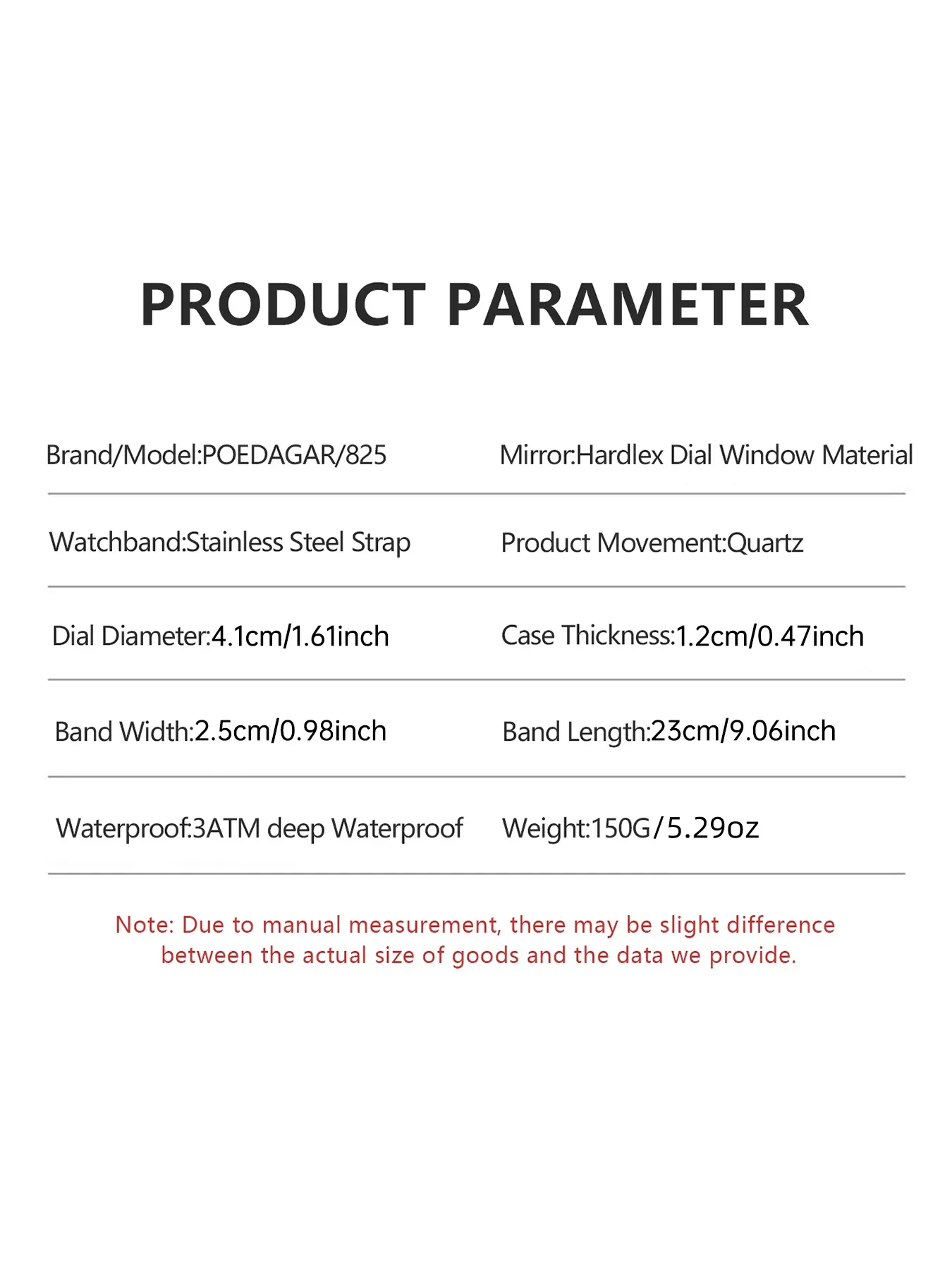 PRODUCT PARAMETER

| Brand/Model:POEDAGAR/825 | Mirror:Hardlex Dial Window Material |
|---|---|
| Watchband:Stainless Steel Strap | Product Movement:Quartz |
| Dial Diameter:4.1cm/1.61inch | Case Thickness:1.2cm/0.47inch |
| Band Width:2.5cm/0.98inch | Band Length:23cm/9.06inch |
| Waterproof:3ATM deep Waterproof | Weight:150G/5.29oz |

Note: Due to manual measurement, there may be slight difference between the actual size of goods and the data we provide.